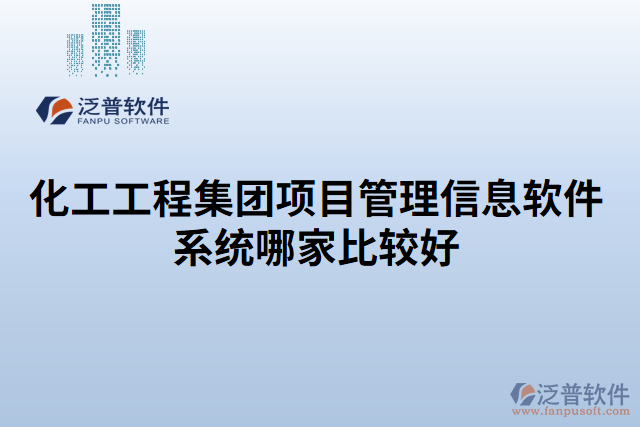 泛普软件
FANPU SOFTWARE

化工工程集团项目管理信息软件系统哪家比较好

泛普软件
www.fanpusoft.com